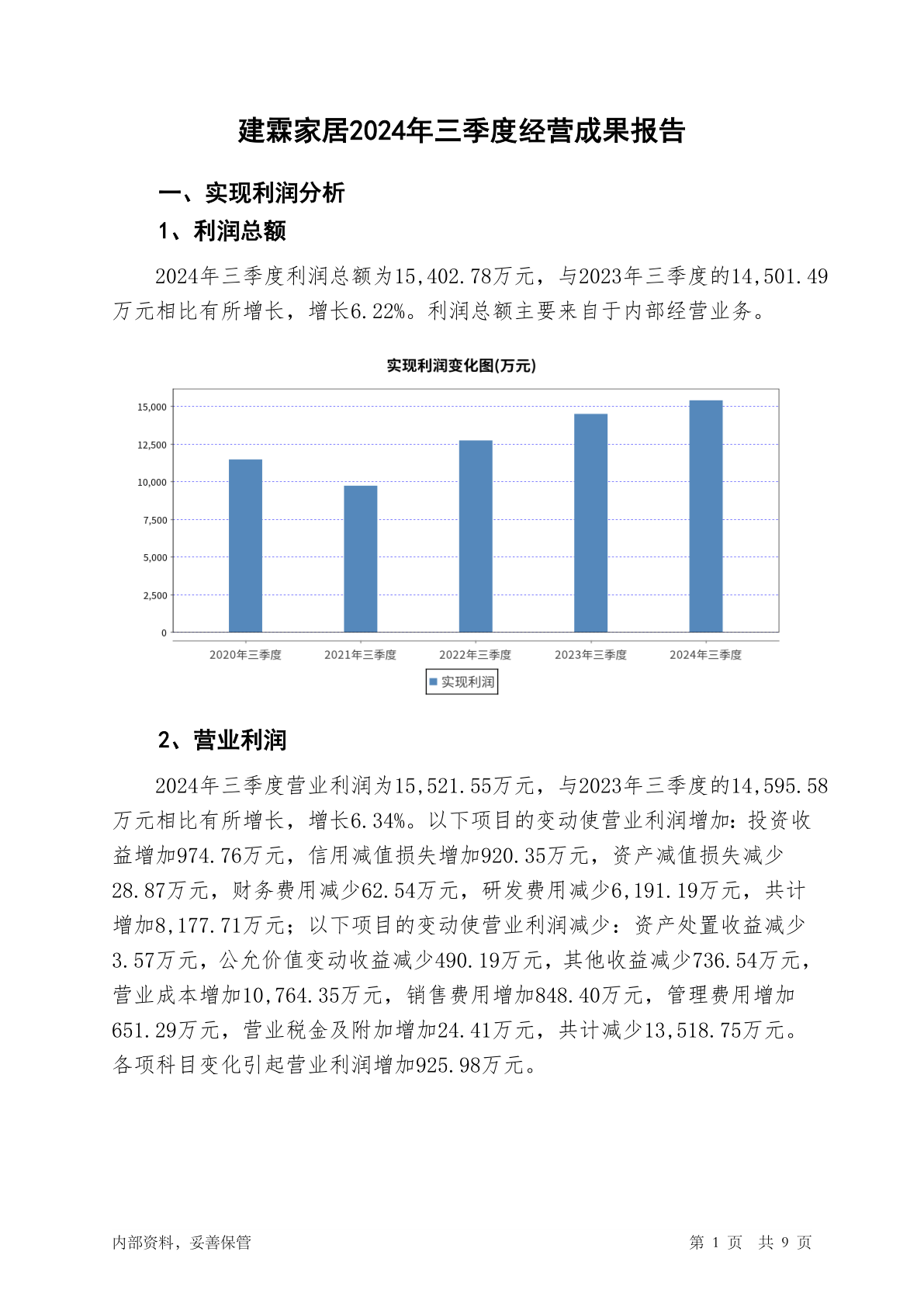 建霖家居2024年三季度经营成果报告

一、实现利润分析

1、利润总额

2024年三季度利润总额为15,402.78万元，与2023年三季度的14,501.49万元相比有所增长，增长6.22%。利润总额主要来自于内部经营业务。

实现利润变化图(万元)

15,000
12,500
10,000
7,500
5,000
2,500
0

2020年三季度 2021年三季度 2022年三季度 2023年三季度 2024年三季度

实现利润

2、营业利润

2024年三季度营业利润为15,521.55万元，与2023年三季度的14,595.58万元相比有所增长，增长6.34%。以下项目的变动使营业利润增加：投资收益增加974.76万元，信用减值损失增加920.35万元，资产减值损失减少28.87万元，财务费用减少62.54万元，研发费用减少6,191.19万元，共计增加8,177.71万元；以下项目的变动使营业利润减少：资产处置收益减少3.57万元，公允价值变动收益减少490.19万元，其他收益减少736.54万元，营业成本增加10,764.35万元，销售费用增加848.40万元，管理费用增加651.29万元，营业税金及附加增加24.41万元，共计减少13,518.75万元。各项科目变化引起营业利润增加925.98万元。

内部资料，妥善保管

第 1 页 共 9 页